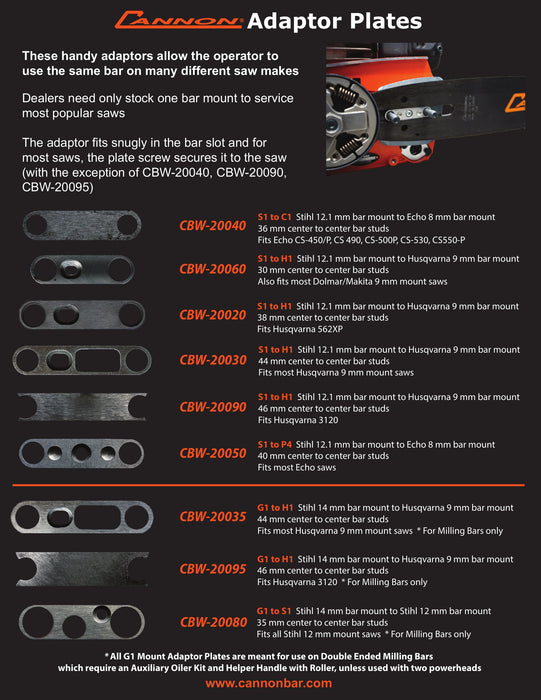 CANNON Adaptor Plates

These handy adaptors allow the operator to use the same bar on many different saw makes

Dealers need only stock one bar mount to service most popular saws

The adaptor fits snugly in the bar slot and for most saws, the plate screw secures it to the saw (with the exception of CBW-20040, CBW-20090, CBW-20095)

CBW-20040
S1 to C1 Stihl 12.1 mm bar mount to Echo 8 mm bar mount
36 mm center to center bar studs
Fits Echo CS-450/P, CS 490, CS-500P, CS-530, CS550-P

CBW-20060
S1 to H1 Stihl 12.1 mm bar mount to Husqvarna 9 mm bar mount
30 mm center to center bar studs
Also fits most Dolmar/Makita 9 mm mount saws

CBW-20020
S1 to H1 Stihl 12.1 mm bar mount to Husqvarna 9 mm bar mount
38 mm center to center bar studs
Fits Husqvarna 562XP

CBW-20030
S1 to H1 Stihl 12.1 mm bar mount to Husqvarna 9 mm bar mount
44 mm center to center bar studs
Fits most Husqvarna 9 mm mount saws

CBW-20090
S1 to H1 Stihl 12.1 mm bar mount to Husqvarna 9 mm bar mount
46 mm center to center bar studs
Fits Husqvarna 3120

CBW-20050
S1 to P4 Stihl 12.1 mm bar mount to Echo 8 mm bar mount
40 mm center to center bar studs
Fits most Echo saws

CBW-20035
G1 to H1 Stihl 14 mm bar mount to Husqvarna 9 mm bar mount
44 mm center to center bar studs
Fits most Husqvarna 9 mm mount saws * For Milling Bars only

CBW-20095
G1 to H1 Stihl 14 mm bar mount to Husqvarna 9 mm bar mount
46 mm center to center bar studs
Fits Husqvarna 3120 * For Milling Bars only

CBW-20080
G1 to S1 Stihl 14 mm bar mount to Stihl 12 mm bar mount
35 mm center to center bar studs
Fits all Stihl 12 mm mount saws * For Milling Bars only

* All G1 Mount Adaptor Plates are meant for use on Double Ended Milling Bars which require an Auxiliary Oiler Kit and Helper Handle with Roller, unless used with two powerheads

www.cannonbar.com